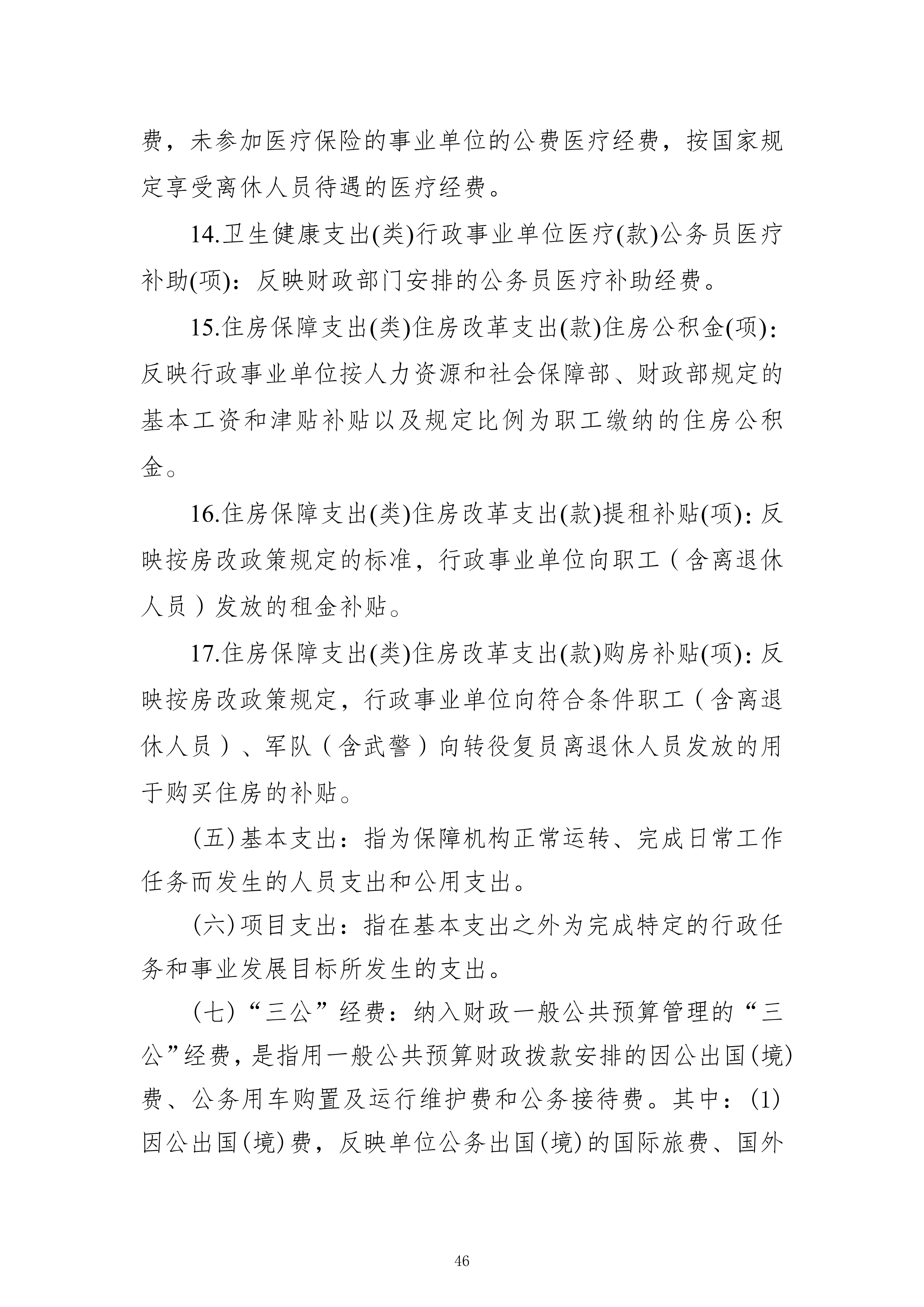 费，未参加医疗保险的事业单位的公费医疗经费，按国家规定享受离休人员待遇的医疗经费。

14.卫生健康支出(类)行政事业单位医疗(款)公务员医疗补助(项)：反映财政部门安排的公务员医疗补助经费。

15.住房保障支出(类)住房改革支出(款)住房公积金(项)：反映行政事业单位按人力资源和社会保障部、财政部规定的基本工资和津贴补贴以及规定比例为职工缴纳的住房公积金。

16.住房保障支出(类)住房改革支出(款)提租补贴(项)：反映按房改政策规定的标准，行政事业单位向职工（含离退休人员）发放的租金补贴。

17.住房保障支出(类)住房改革支出(款)购房补贴(项)：反映按房改政策规定，行政事业单位向符合条件职工（含离退休人员）、军队（含武警）向转役复员离退休人员发放的用于购买住房的补贴。

(五)基本支出：指为保障机构正常运转、完成日常工作任务而发生的人员支出和公用支出。

(六)项目支出：指在基本支出之外为完成特定的行政任务和事业发展目标所发生的支出。

(七)“三公”经费：纳入财政一般公共预算管理的“三公”经费，是指用一般公共预算财政拨款安排的因公出国(境)费、公务用车购置及运行维护费和公务接待费。其中：(1)因公出国(境)费，反映单位公务出国(境)的国际旅费、国外

46